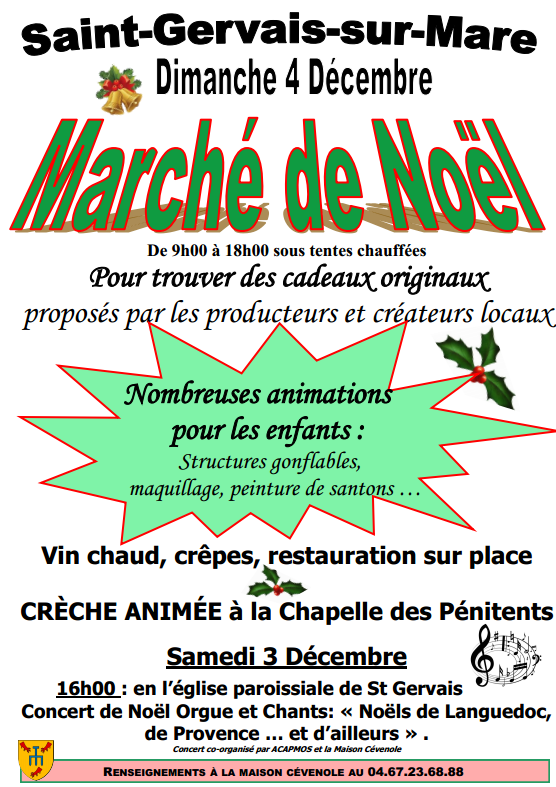 Saint-Gervais-sur-Mare
Dimanche 4 Décembre
Marché de Noël

De 9h00 à 18h00 sous tentes chauffées
Pour trouver des cadeaux originaux
proposés par les producteurs et créateurs locaux

Nombreuses animations pour les enfants :
Structures gonflables, maquillage, peinture de santons …

Vin chaud, crêpes, restauration sur place

CRÈCHE ANIMÉE à la Chapelle des Pénitents

Samedi 3 Décembre
16h00 : en l'église paroissiale de St Gervais
Concert de Noël Orgue et Chants: « Noëls de Languedoc, de Provence … et d'ailleurs » .
Concert co-organisé par ACAPMOS et la Maison Cévenole

RENSEIGNEMENTS À LA MAISON CÉVENOLE AU 04.67.23.68.88